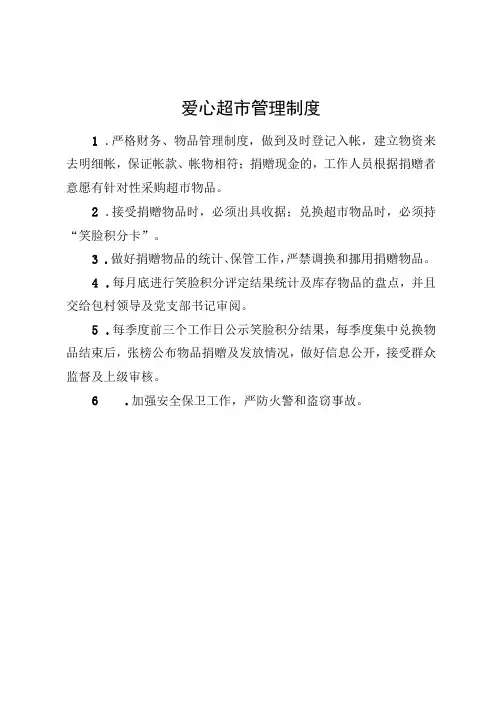 爱心超市管理制度

1．严格财务、物品管理制度，做到及时登记入帐，建立物资来去明细帐，保证帐款、帐物相符；捐赠现金的，工作人员根据捐赠者意愿有针对性采购超市物品。

2．接受捐赠物品时，必须出具收据；兑换超市物品时，必须持“笑脸积分卡”。

3．做好捐赠物品的统计、保管工作，严禁调换和挪用捐赠物品。

4．每月底进行笑脸积分评定结果统计及库存物品的盘点，并且交给包村领导及党支部书记审阅。

5．每季度前三个工作日公示笑脸积分结果，每季度集中兑换物品结束后，张榜公布物品捐赠及发放情况，做好信息公开，接受群众监督及上级审核。

6　．加强安全保卫工作，严防火警和盗窃事故。